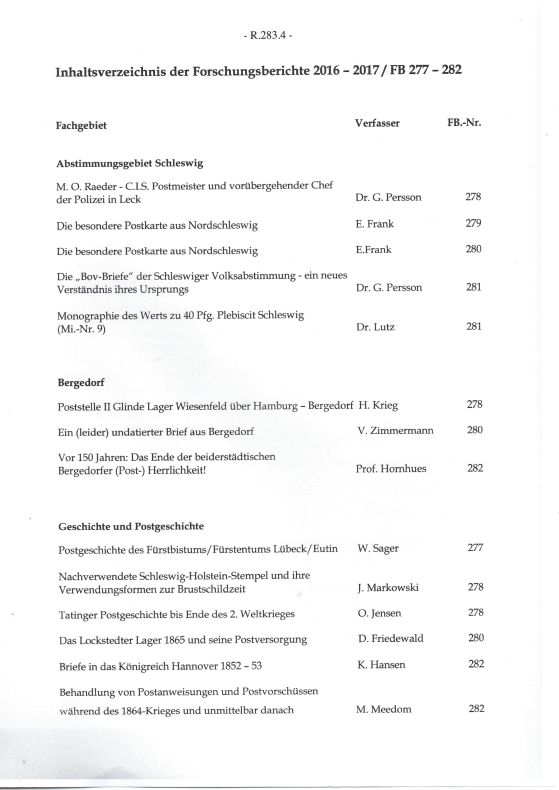 - R.283.4 -

Inhaltsverzeichnis der Forschungsberichte 2016 – 2017 / FB 277 – 282

| Fachgebiet | Verfasser | FB.-Nr. |
|---|---|---|
| **Abstimmungsgebiet Schleswig** | | |
| M. O. Raeder - C.I.S. Postmeister und vorübergehender Chef der Polizei in Leck | Dr. G. Persson | 278 |
| Die besondere Postkarte aus Nordschleswig | E. Frank | 279 |
| Die besondere Postkarte aus Nordschleswig | E.Frank | 280 |
| Die „Bov-Briefe" der Schleswiger Volksabstimmung - ein neues Verständnis ihres Ursprungs | Dr. G. Persson | 281 |
| Monographie des Werts zu 40 Pfg. Plebiscit Schleswig (Mi.-Nr. 9) | Dr. Lutz | 281 |
| **Bergedorf** | | |
| Poststelle II Glinde Lager Wiesenfeld über Hamburg – Bergedorf | H. Krieg | 278 |
| Ein (leider) undatierter Brief aus Bergedorf | V. Zimmermann | 280 |
| Vor 150 Jahren: Das Ende der beiderstädtischen Bergedorfer (Post-) Herrlichkeit! | Prof. Hornhues | 282 |
| **Geschichte und Postgeschichte** | | |
| Postgeschichte des Fürstbistums/Fürstentums Lübeck/Eutin | W. Sager | 277 |
| Nachverwendete Schleswig-Holstein-Stempel und ihre Verwendungsformen zur Brustschildzeit | J. Markowski | 278 |
| Tatinger Postgeschichte bis Ende des 2. Weltkrieges | O. Jensen | 278 |
| Das Lockstedter Lager 1865 und seine Postversorgung | D. Friedewald | 280 |
| Briefe in das Königreich Hannover 1852 – 53 | K. Hansen | 282 |
| Behandlung von Postanweisungen und Postvorschüssen während des 1864-Krieges und unmittelbar danach | M. Meedom | 282 |